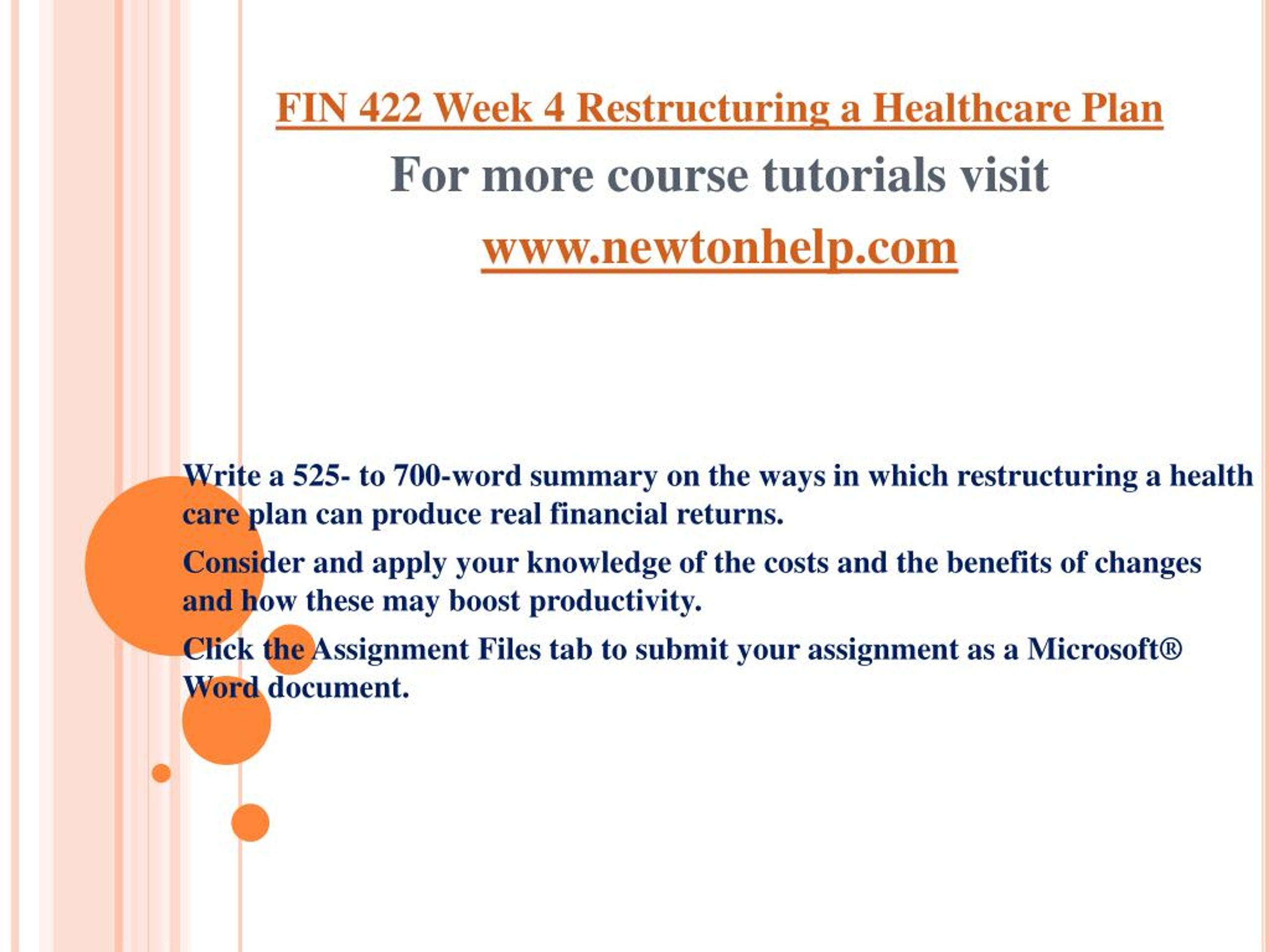 FIN 422 Week 4 Restructuring a Healthcare Plan

For more course tutorials visit

www.newtonhelp.com

Write a 525- to 700-word summary on the ways in which restructuring a health care plan can produce real financial returns.

Consider and apply your knowledge of the costs and the benefits of changes and how these may boost productivity.

Click the Assignment Files tab to submit your assignment as a Microsoft® Word document.